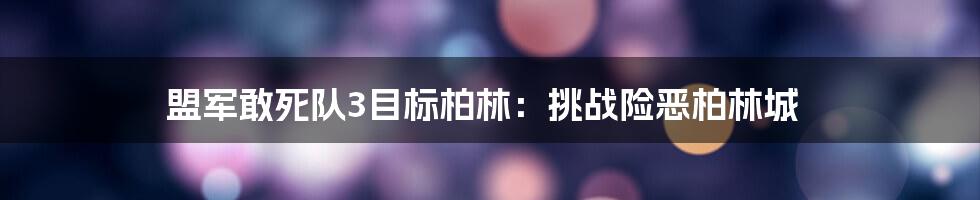 盟军敢死队3目标柏林：挑战险恶柏林城